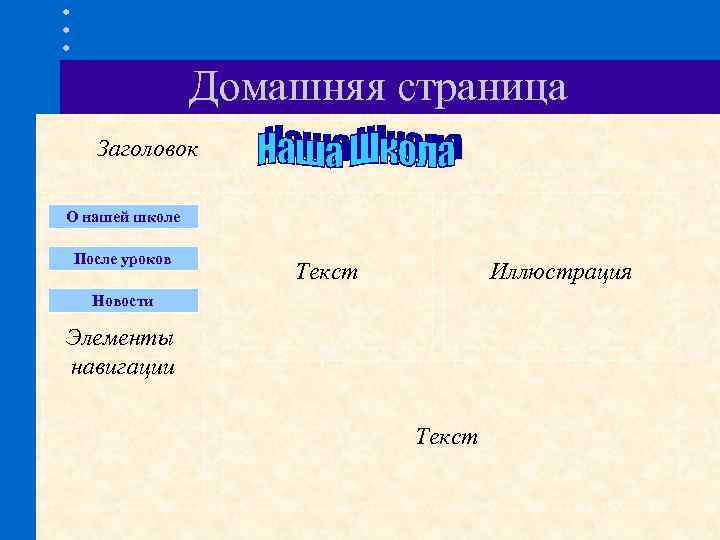 Домашняя страница

Заголовок

Наша Школа

О нашей школе

После уроков

Новости

Элементы навигации

Текст

Иллюстрация

Текст